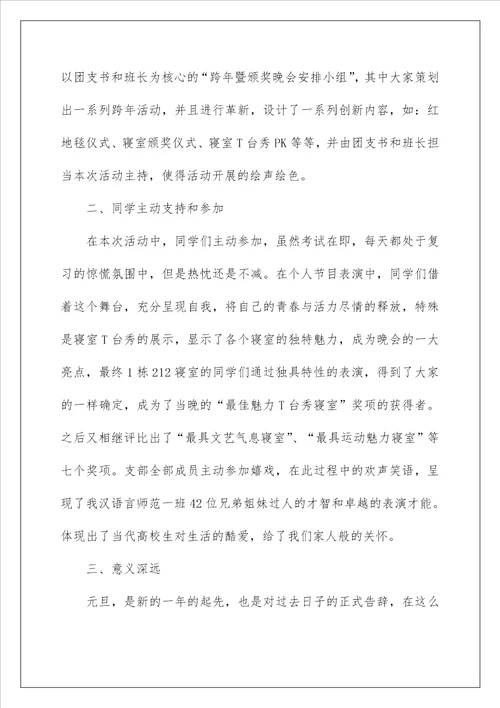 以团支书和班长为核心的“跨年暨颁奖晚会安排小组”，其中大家策划出一系列跨年活动，并且进行革新，设计了一系列创新内容，如：红地毯仪式、寝室颁奖仪式、寝室T台秀PK等等，并由团支书和班长担当本次活动主持，使得活动开展的绘声绘色。

二、同学主动支持和参加

在本次活动中，同学们主动参加，虽然考试在即，每天都处于复习的惊慌氛围中，但是热忱还是不减。在个人节目表演中，同学们借着这个舞台，充分呈现自我，将自己的青春与活力尽情的释放，特殊是寝室T台秀的展示，显示了各个寝室的独特魅力，成为晚会的一大亮点，最终1栋212寝室的同学们通过独具特性的表演，得到了大家的一样确定，成为了当晚的“最佳魅力T台秀寝室”奖项的获得者。之后又相继评比出了“最具文艺气息寝室”、“最具运动魅力寝室”等七个奖项。支部全部成员主动参加嬉戏，在此过程中的欢声笑语，呈现了我汉语言师范一班42位兄弟姐妹过人的才智和卓越的表演才能。体现出了当代高校生对生活的酷爱，给了我们家人般的关怀。

三、意义深远

元旦，是新的一年的起先，也是对过去日子的正式告辞，在这么